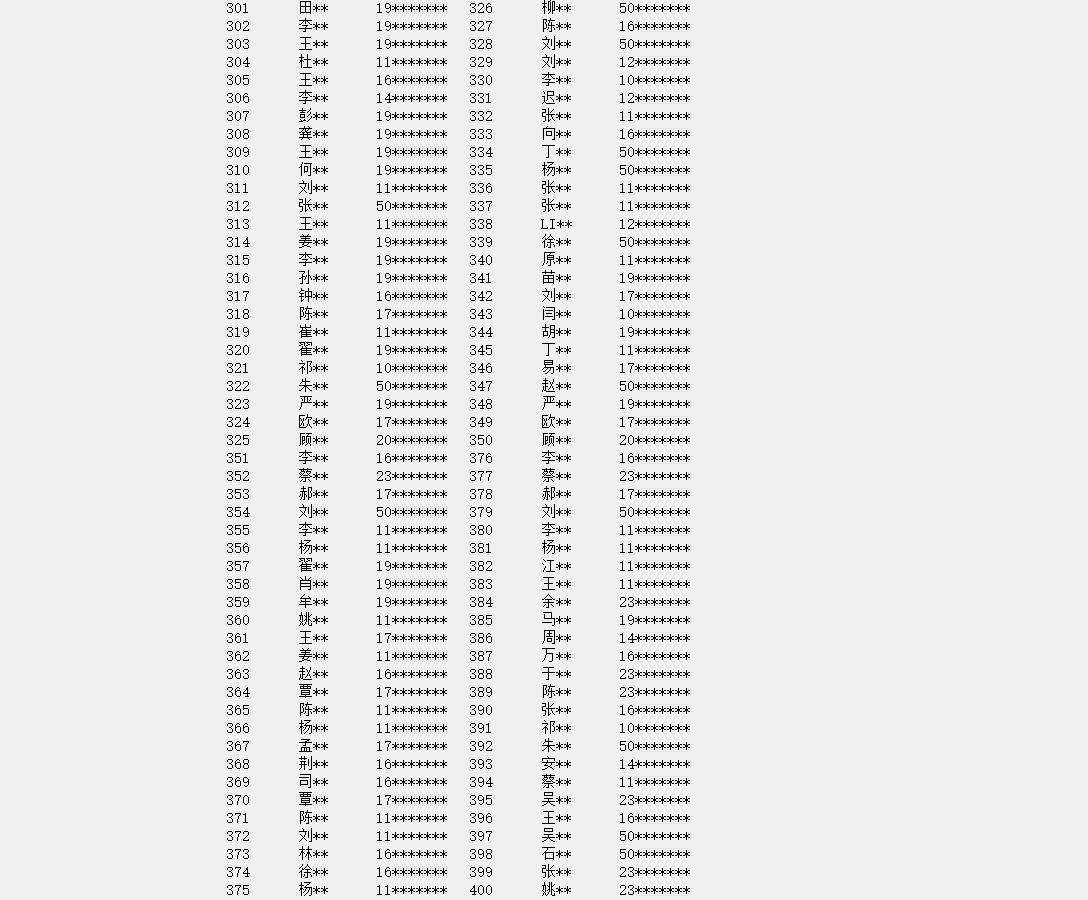 | 301 | 田** | 19******* | 326 | 柳** | 50******* |
|---|---|---|---|---|---|
| 302 | 李** | 19******* | 327 | 陈** | 16******* |
| 303 | 王** | 19******* | 328 | 刘** | 50******* |
| 304 | 杜** | 11******* | 329 | 刘** | 12******* |
| 305 | 王** | 16******* | 330 | 李** | 10******* |
| 306 | 李** | 14******* | 331 | 迟** | 12******* |
| 307 | 彭** | 19******* | 332 | 张** | 11******* |
| 308 | 龚** | 19******* | 333 | 向** | 16******* |
| 309 | 王** | 19******* | 334 | 丁** | 50******* |
| 310 | 何** | 19******* | 335 | 杨** | 50******* |
| 311 | 刘** | 11******* | 336 | 张** | 11******* |
| 312 | 张** | 50******* | 337 | 张** | 11******* |
| 313 | 王** | 11******* | 338 | LI** | 12******* |
| 314 | 姜** | 19******* | 339 | 徐** | 50******* |
| 315 | 李** | 19******* | 340 | 原** | 11******* |
| 316 | 孙** | 19******* | 341 | 苗** | 19******* |
| 317 | 钟** | 16******* | 342 | 刘** | 17******* |
| 318 | 陈** | 17******* | 343 | 闫** | 10******* |
| 319 | 崔** | 11******* | 344 | 胡** | 19******* |
| 320 | 翟** | 19******* | 345 | 丁** | 11******* |
| 321 | 祁** | 10******* | 346 | 易** | 17******* |
| 322 | 朱** | 50******* | 347 | 赵** | 50******* |
| 323 | 严** | 19******* | 348 | 严** | 19******* |
| 324 | 欧** | 17******* | 349 | 欧** | 17******* |
| 325 | 顾** | 20******* | 350 | 顾** | 20******* |
| 351 | 李** | 16******* | 376 | 李** | 16******* |
| 352 | 蔡** | 23******* | 377 | 蔡** | 23******* |
| 353 | 郝** | 17******* | 378 | 郝** | 17******* |
| 354 | 刘** | 50******* | 379 | 刘** | 50******* |
| 355 | 李** | 11******* | 380 | 李** | 11******* |
| 356 | 杨** | 11******* | 381 | 杨** | 11******* |
| 357 | 翟** | 19******* | 382 | 江** | 11******* |
| 358 | 肖** | 19******* | 383 | 王** | 11******* |
| 359 | 牟** | 19******* | 384 | 余** | 23******* |
| 360 | 姚** | 11******* | 385 | 马** | 19******* |
| 361 | 王** | 17******* | 386 | 周** | 14******* |
| 362 | 姜** | 11******* | 387 | 万** | 16******* |
| 363 | 赵** | 16******* | 388 | 于** | 23******* |
| 364 | 覃** | 17******* | 389 | 陈** | 23******* |
| 365 | 陈** | 11******* | 390 | 张** | 16******* |
| 366 | 杨** | 11******* | 391 | 祁** | 10******* |
| 367 | 孟** | 17******* | 392 | 朱** | 50******* |
| 368 | 荆** | 16******* | 393 | 安** | 14******* |
| 369 | 司** | 16******* | 394 | 蔡** | 11******* |
| 370 | 覃** | 17******* | 395 | 吴** | 23******* |
| 371 | 陈** | 11******* | 396 | 王** | 16******* |
| 372 | 刘** | 11******* | 397 | 吴** | 50******* |
| 373 | 林** | 16******* | 398 | 石** | 50******* |
| 374 | 徐** | 16******* | 399 | 张** | 23******* |
| 375 | 杨** | 11******* | 400 | 姚** | 23******* |